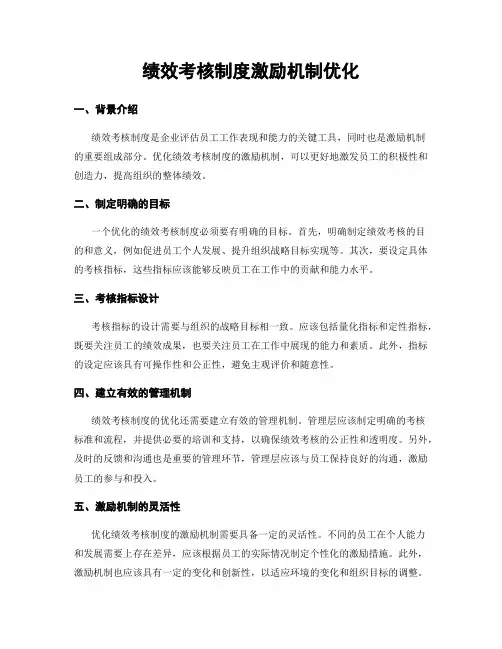 绩效考核制度激励机制优化

一、背景介绍

绩效考核制度是企业评估员工工作表现和能力的关键工具，同时也是激励机制的重要组成部分。优化绩效考核制度的激励机制，可以更好地激发员工的积极性和创造力，提高组织的整体绩效。

二、制定明确的目标

一个优化的绩效考核制度必须要有明确的目标。首先，明确制定绩效考核的目的和意义，例如促进员工个人发展、提升组织战略目标实现等。其次，要设定具体的考核指标，这些指标应该能够反映员工在工作中的贡献和能力水平。

三、考核指标设计

考核指标的设计需要与组织的战略目标相一致。应该包括量化指标和定性指标，既要关注员工的绩效成果，也要关注员工在工作中展现的能力和素质。此外，指标的设定应该具有可操作性和公正性，避免主观评价和随意性。

四、建立有效的管理机制

绩效考核制度的优化还需要建立有效的管理机制。管理层应该制定明确的考核标准和流程，并提供必要的培训和支持，以确保绩效考核的公正性和透明度。另外，及时的反馈和沟通也是重要的管理环节，管理层应该与员工保持良好的沟通，激励员工的参与和投入。

五、激励机制的灵活性

优化绩效考核制度的激励机制需要具备一定的灵活性。不同的员工在个人能力和发展需要上存在差异，应该根据员工的实际情况制定个性化的激励措施。此外，激励机制也应该具有一定的变化和创新性，以适应环境的变化和组织目标的调整。